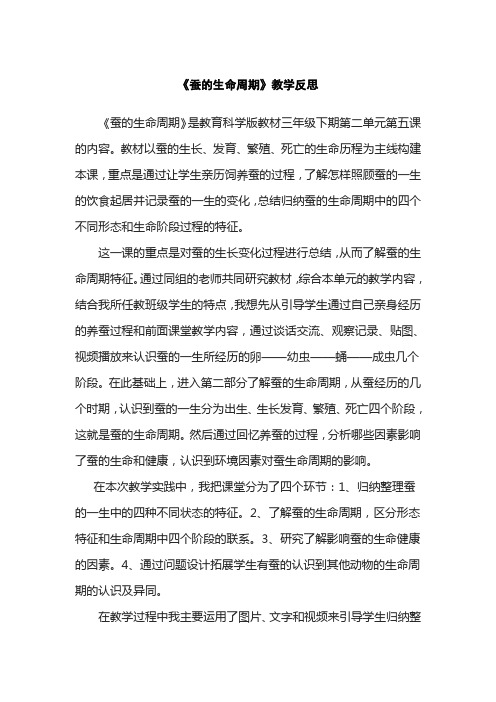 《蚕的生命周期》教学反思

《蚕的生命周期》是教育科学版教材三年级下期第二单元第五课的内容。教材以蚕的生长、发育、繁殖、死亡的生命历程为主线构建本课，重点是通过让学生亲历饲养蚕的过程，了解怎样照顾蚕的一生的饮食起居并记录蚕的一生的变化，总结归纳蚕的生命周期中的四个不同形态和生命阶段过程的特征。

这一课的重点是对蚕的生长变化过程进行总结，从而了解蚕的生命周期特征。通过同组的老师共同研究教材，综合本单元的教学内容，结合我所任教班级学生的特点，我想先从引导学生通过自己亲身经历的养蚕过程和前面课堂教学内容，通过谈话交流、观察记录、贴图、视频播放来认识蚕的一生所经历的卵——幼虫——蛹——成虫几个阶段。在此基础上，进入第二部分了解蚕的生命周期，从蚕经历的几个时期，认识到蚕的一生分为出生、生长发育、繁殖、死亡四个阶段，这就是蚕的生命周期。然后通过回忆养蚕的过程，分析哪些因素影响了蚕的生命和健康，认识到环境因素对蚕生命周期的影响。

在本次教学实践中，我把课堂分为了四个环节：1、归纳整理蚕的一生中的四种不同状态的特征。2、了解蚕的生命周期，区分形态特征和生命周期中四个阶段的联系。3、研究了解影响蚕的生命健康的因素。4、通过问题设计拓展学生有蚕的认识到其他动物的生命周期的认识及异同。

在教学过程中我主要运用了图片、文字和视频来引导学生归纳整